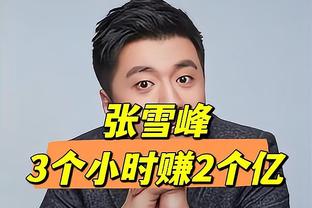 张雪峰
3个小时赚2个亿